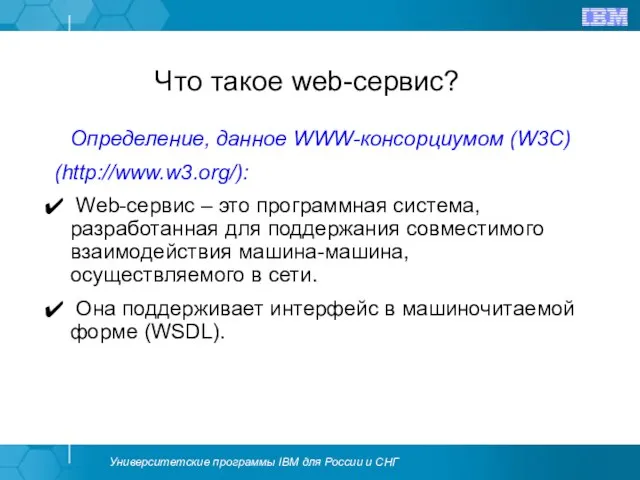 IBM

Что такое web-сервис?

Определение, данное WWW-консорциумом (W3C) (http://www.w3.org/):

✔ Web-сервис – это программная система, разработанная для поддержания совместимого взаимодействия машина-машина, осуществляемого в сети.

✔ Она поддерживает интерфейс в машиночитаемой форме (WSDL).

Университетские программы IBM для России и СНГ